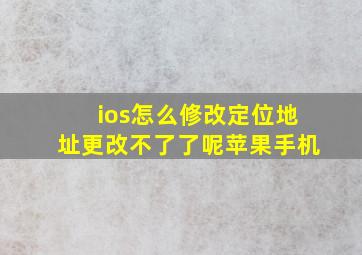 ios怎么修改定位地址更改不了了呢苹果手机